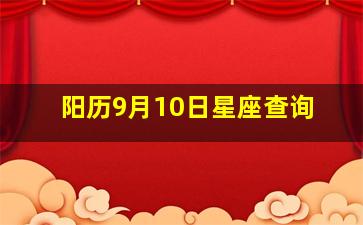 阳历9月10日星座查询